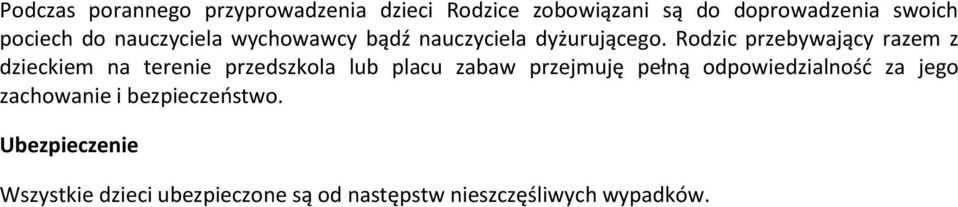 Podczas porannego przyprowadzenia dzieci Rodzice zobowiązani są do doprowadzenia swoich pociech do nauczyciela wychowawcy bądź nauczyciela dyżurującego. Rodzic przebywający razem z dzieckiem na terenie przedszkola lub placu zabaw przejmuję pełną odpowiedzialność za jego zachowanie i bezpieczeństwo.

Ubezpieczenie

Wszystkie dzieci ubezpieczone są od następstw nieszczęśliwych wypadków.